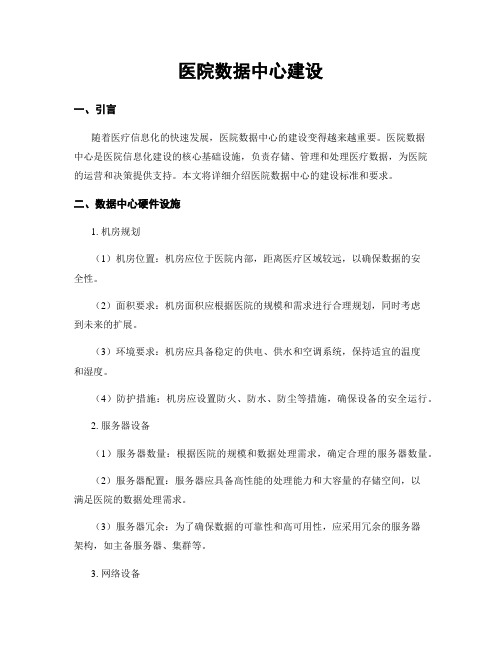 医院数据中心建设

一、引言

随着医疗信息化的快速发展，医院数据中心的建设变得越来越重要。医院数据中心是医院信息化建设的核心基础设施，负责存储、管理和处理医疗数据，为医院的运营和决策提供支持。本文将详细介绍医院数据中心的建设标准和要求。

二、数据中心硬件设施

1. 机房规划

（1）机房位置：机房应位于医院内部，距离医疗区域较远，以确保数据的安全性。

（2）面积要求：机房面积应根据医院的规模和需求进行合理规划，同时考虑到未来的扩展。

（3）环境要求：机房应具备稳定的供电、供水和空调系统，保持适宜的温度和湿度。

（4）防护措施：机房应设置防火、防水、防尘等措施，确保设备的安全运行。

2. 服务器设备

（1）服务器数量：根据医院的规模和数据处理需求，确定合理的服务器数量。

（2）服务器配置：服务器应具备高性能的处理能力和大容量的存储空间，以满足医院的数据处理需求。

（3）服务器冗余：为了确保数据的可靠性和高可用性，应采用冗余的服务器架构，如主备服务器、集群等。

3. 网络设备